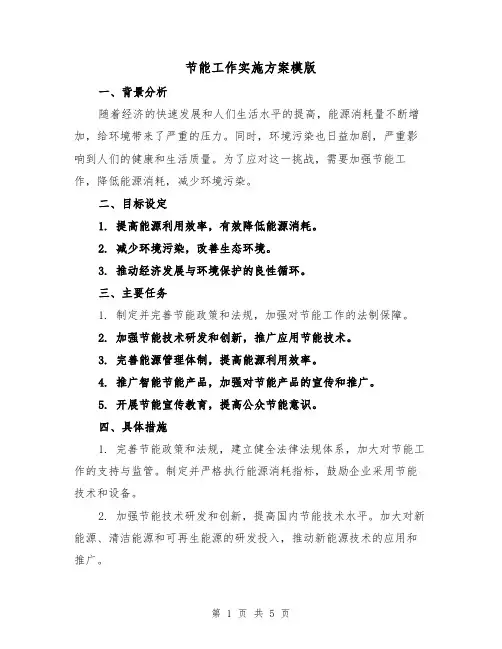 节能工作实施方案模版

一、背景分析

随着经济的快速发展和人们生活水平的提高，能源消耗量不断增加，给环境带来了严重的压力。同时，环境污染也日益加剧，严重影响到人们的健康和生活质量。为了应对这一挑战，需要加强节能工作，降低能源消耗，减少环境污染。

二、目标设定

1. 提高能源利用效率，有效降低能源消耗。

2. 减少环境污染，改善生态环境。

3. 推动经济发展与环境保护的良性循环。

三、主要任务

1. 制定并完善节能政策和法规，加强对节能工作的法制保障。

2. 加强节能技术研发和创新，推广应用节能技术。

3. 完善能源管理体制，提高能源利用效率。

4. 推广智能节能产品，加强对节能产品的宣传和推广。

5. 开展节能宣传教育，提高公众节能意识。

四、具体措施

1. 完善节能政策和法规，建立健全法律法规体系，加大对节能工作的支持与监管。制定并严格执行能源消耗指标，鼓励企业采用节能技术和设备。

2. 加强节能技术研发和创新，提高国内节能技术水平。加大对新能源、清洁能源和可再生能源的研发投入，推动新能源技术的应用和推广。

第 1 页 共 5 页